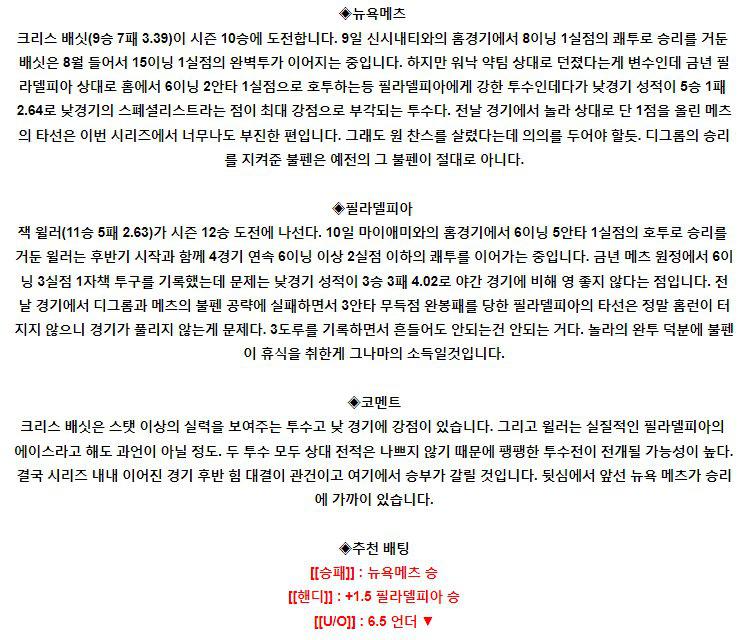 ◈뉴욕메츠

크리스 배싯(9승 7패 3.39)이 시즌 10승에 도전합니다. 9일 신시내티와의 홈경기에서 8이닝 1실점의 쾌투로 승리를 거둔 배싯은 8월 들어서 15이닝 1실점의 완벽투가 이어지는 중입니다. 하지만 워낙 약팀 상대로 던졌다는게 변수인데 금년 필라델피아 상대로 홈에서 6이닝 2안타 1실점으로 호투하는등 필라델피아에게 강한 투수인데다가 낮경기 성적이 5승 1패 2.64로 낮경기의 스페셜리스트라는 점이 최대 강점으로 부각되는 투수다. 전날 경기에서 놀라 상대로 단 1점을 올린 메츠의 타선은 이번 시리즈에서 너무나도 부진한 편입니다. 그래도 원 찬스를 살렸다는데 의의를 두어야 할듯. 디그롬의 승리를 지켜준 불펜은 예전의 그 불펜이 절대로 아니다.

◈필라델피아

잭 윌러(11승 5패 2.63)가 시즌 12승 도전에 나선다. 10일 마이애미와의 홈경기에서 6이닝 5안타 1실점의 호투로 승리를 거둔 윌러는 후반기 시작과 함께 4경기 연속 6이닝 이상 2실점 이하의 쾌투를 이어가는 중입니다. 금년 메츠 원정에서 6이닝 3실점 1자책 투구를 기록했는데 문제는 낮경기 성적이 3승 3패 4.02로 야간 경기에 비해 영 좋지 않다는 점입니다. 전날 경기에서 디그롬과 메츠의 불펜 공략에 실패하면서 3안타 무득점 완봉패를 당한 필라델피아의 타선은 정말 홈런이 터지지 않으니 경기가 풀리지 않는게 문제다. 3도루를 기록하면서 흔들어도 안되는건 안되는 거다. 놀라의 완투 덕분에 불펜이 휴식을 취한게 그나마의 소득일것입니다.

◈코멘트

크리스 배싯은 스탯 이상의 실력을 보여주는 투수고 낮 경기에 강점이 있습니다. 그리고 윌러는 실질적인 필라델피아의 에이스라고 해도 과언이 아닐 정도. 두 투수 모두 상대 전적은 나쁘지 않기 때문에 팽팽한 투수전이 전개될 가능성이 높다. 결국 시리즈 내내 이어진 경기 후반 힘 대결이 관건이고 여기에서 승부가 갈릴 것입니다. 뒷심에서 앞선 뉴욕 메츠가 승리에 가까이 있습니다.

◈추천 배팅

[[승패]] : 뉴욕메츠 승

[[핸디]] : +1.5 필라델피아 승

[[U/O]] : 6.5 언더 ▼